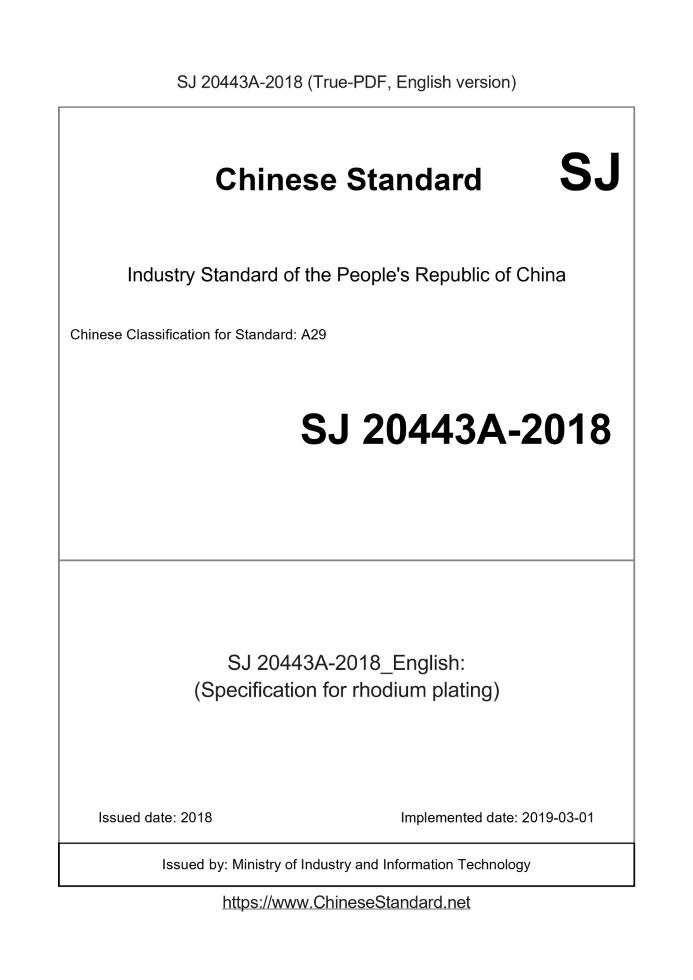 SJ 20443A-2018 (True-PDF, English version)

Chinese Standard SJ

Industry Standard of the People's Republic of China

Chinese Classification for Standard: A29

SJ 20443A-2018

SJ 20443A-2018_English:
(Specification for rhodium plating)

Issued date: 2018

Implemented date: 2019-03-01

Issued by: Ministry of Industry and Information Technology

https://www.ChineseStandard.net